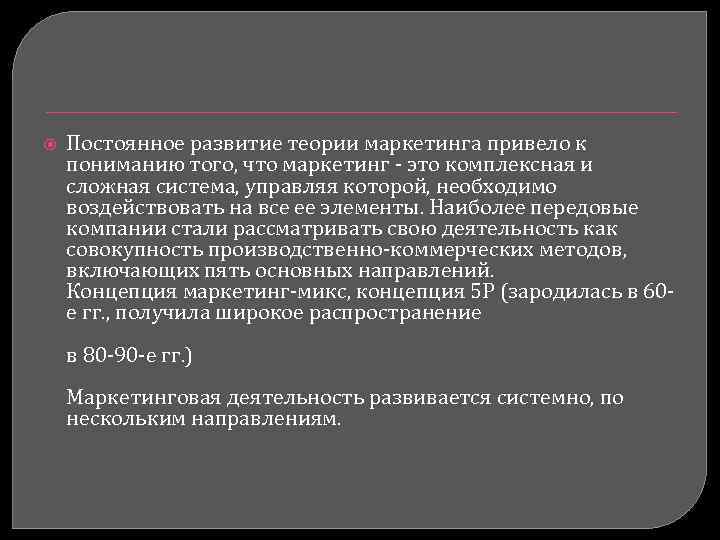 Постоянное развитие теории маркетинга привело к пониманию того, что маркетинг - это комплексная и сложная система, управляя которой, необходимо воздействовать на все ее элементы. Наиболее передовые компании стали рассматривать свою деятельность как совокупность производственно-коммерческих методов, включающих пять основных направлений.
Концепция маркетинг-микс, концепция 5P (зародилась в 60-е гг., получила широкое распространение

в 80-90-е гг.)

Маркетинговая деятельность развивается системно, по нескольким направлениям.